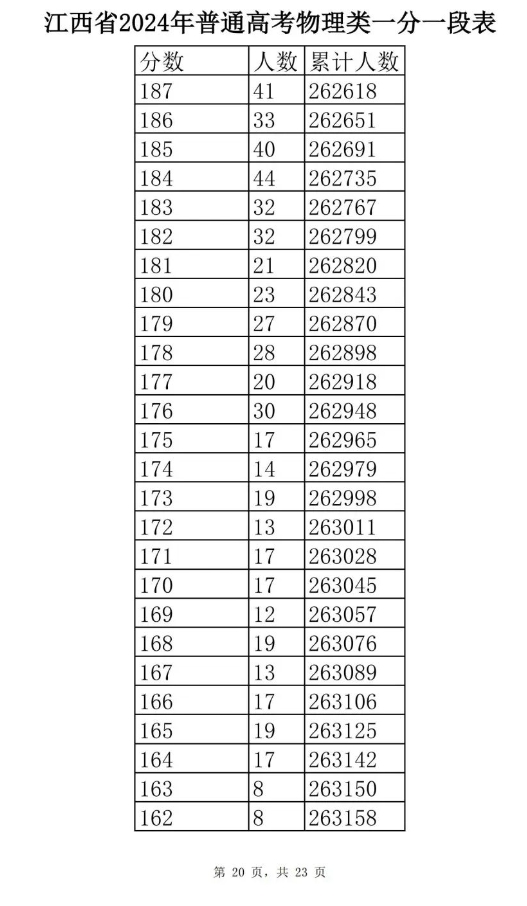 江西省2024年普通高考物理类一分一段表

| 分数 | 人数 | 累计人数 |
|---|---|---|
| 187 | 41 | 262618 |
| 186 | 33 | 262651 |
| 185 | 40 | 262691 |
| 184 | 44 | 262735 |
| 183 | 32 | 262767 |
| 182 | 32 | 262799 |
| 181 | 21 | 262820 |
| 180 | 23 | 262843 |
| 179 | 27 | 262870 |
| 178 | 28 | 262898 |
| 177 | 20 | 262918 |
| 176 | 30 | 262948 |
| 175 | 17 | 262965 |
| 174 | 14 | 262979 |
| 173 | 19 | 262998 |
| 172 | 13 | 263011 |
| 171 | 17 | 263028 |
| 170 | 17 | 263045 |
| 169 | 12 | 263057 |
| 168 | 19 | 263076 |
| 167 | 13 | 263089 |
| 166 | 17 | 263106 |
| 165 | 19 | 263125 |
| 164 | 17 | 263142 |
| 163 | 8 | 263150 |
| 162 | 8 | 263158 |

第 20 页，共 23 页